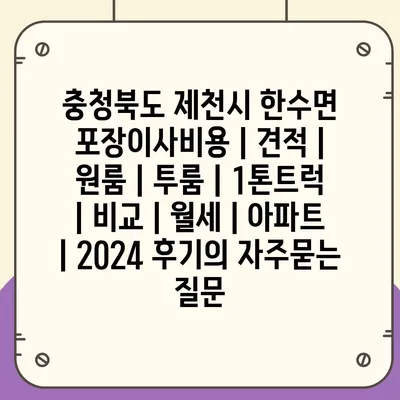 충청북도 제천시 한수면 포장이사비용 | 견적 | 원룸 | 투룸 | 1톤트럭 | 비교 | 월세 | 아파트 | 2024 후기의 자주묻는 질문